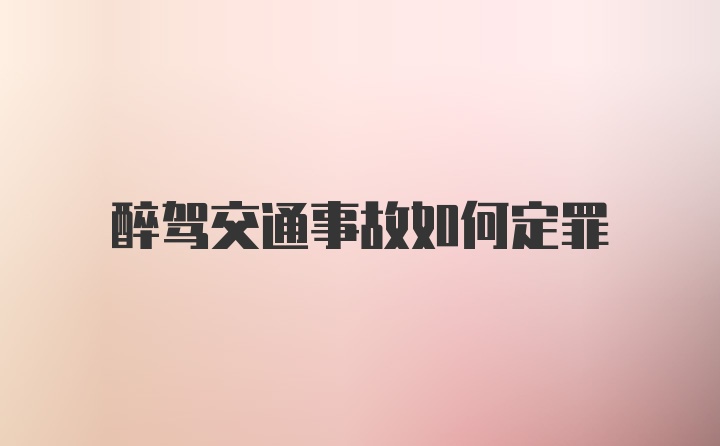 醉驾交通事故如何定罪